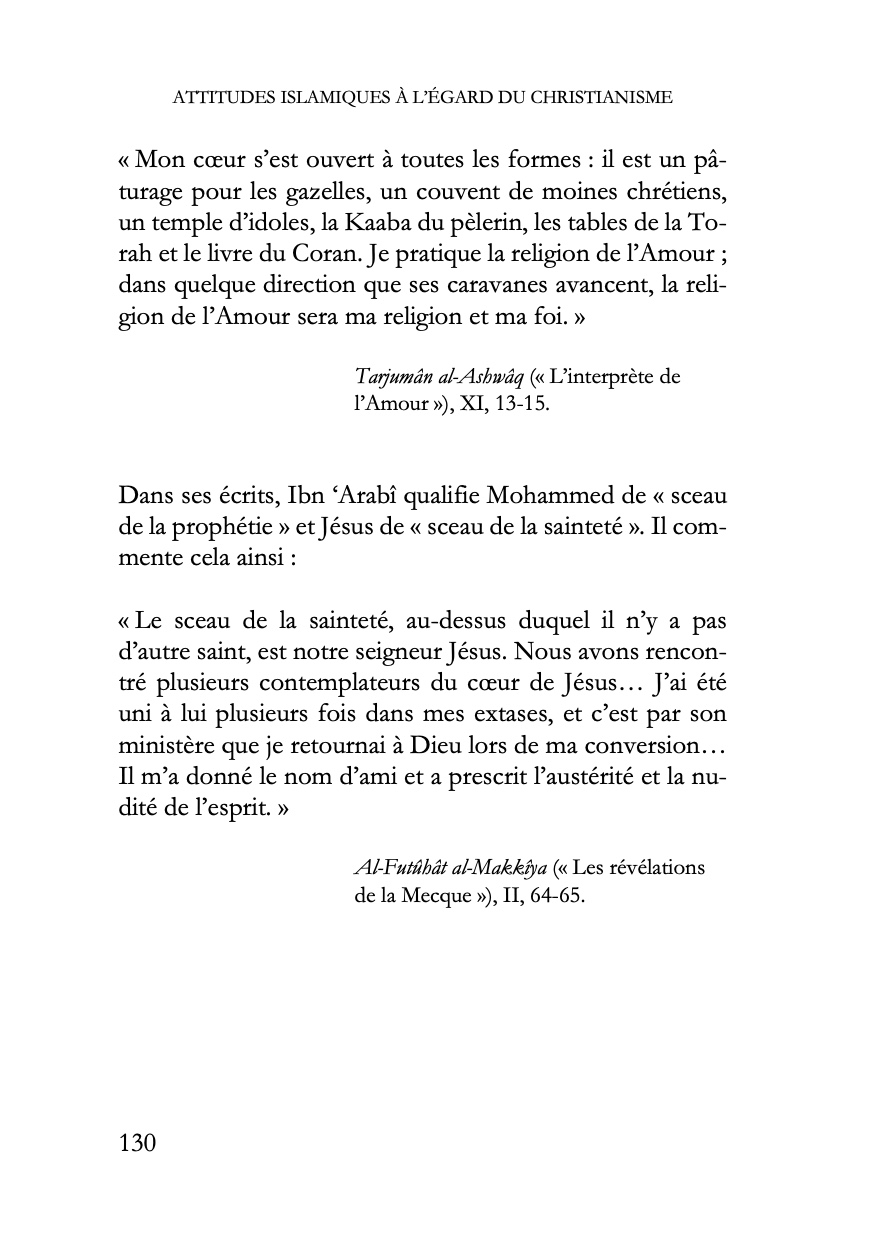 ATTITUDES ISLAMIQUES À L'ÉGARD DU CHRISTIANISME

« Mon cœur s'est ouvert à toutes les formes : il est un pâturage pour les gazelles, un couvent de moines chrétiens, un temple d'idoles, la Kaaba du pèlerin, les tables de la Torah et le livre du Coran. Je pratique la religion de l'Amour ; dans quelque direction que ses caravanes avancent, la religion de l'Amour sera ma religion et ma foi. »

Tarjumân al-Ashwâq (« L'interprète de l'Amour »), XI, 13-15.

Dans ses écrits, Ibn 'Arabî qualifie Mohammed de « sceau de la prophétie » et Jésus de « sceau de la sainteté ». Il commente cela ainsi :

« Le sceau de la sainteté, au-dessus duquel il n'y a pas d'autre saint, est notre seigneur Jésus. Nous avons rencontré plusieurs contemplateurs du cœur de Jésus… J'ai été uni à lui plusieurs fois dans mes extases, et c'est par son ministère que je retournai à Dieu lors de ma conversion… Il m'a donné le nom d'ami et a prescrit l'austérité et la nudité de l'esprit. »

Al-Futûhât al-Makkîya (« Les révélations de la Mecque »), II, 64-65.

130